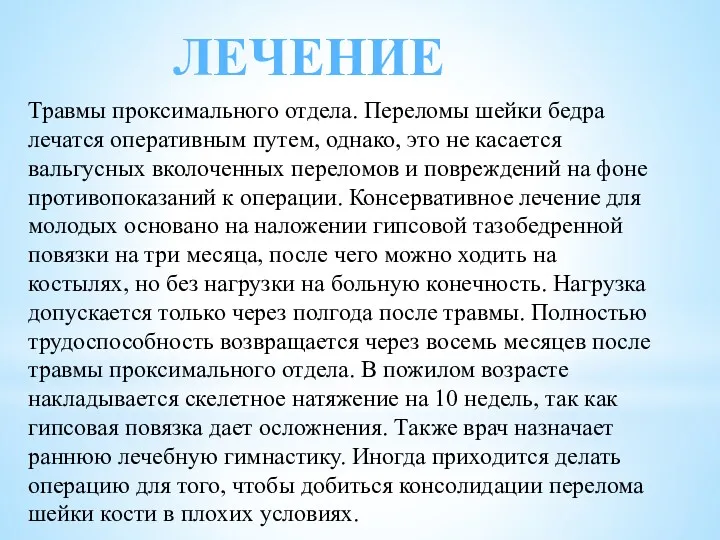 ЛЕЧЕНИЕ

Травмы проксимального отдела. Переломы шейки бедра лечатся оперативным путем, однако, это не касается вальгусных вколоченных переломов и повреждений на фоне противопоказаний к операции. Консервативное лечение для молодых основано на наложении гипсовой тазобедренной повязки на три месяца, после чего можно ходить на костылях, но без нагрузки на больную конечность. Нагрузка допускается только через полгода после травмы. Полностью трудоспособность возвращается через восемь месяцев после травмы проксимального отдела. В пожилом возрасте накладывается скелетное натяжение на 10 недель, так как гипсовая повязка дает осложнения. Также врач назначает раннюю лечебную гимнастику. Иногда приходится делать операцию для того, чтобы добиться консолидации перелома шейки кости в плохих условиях.